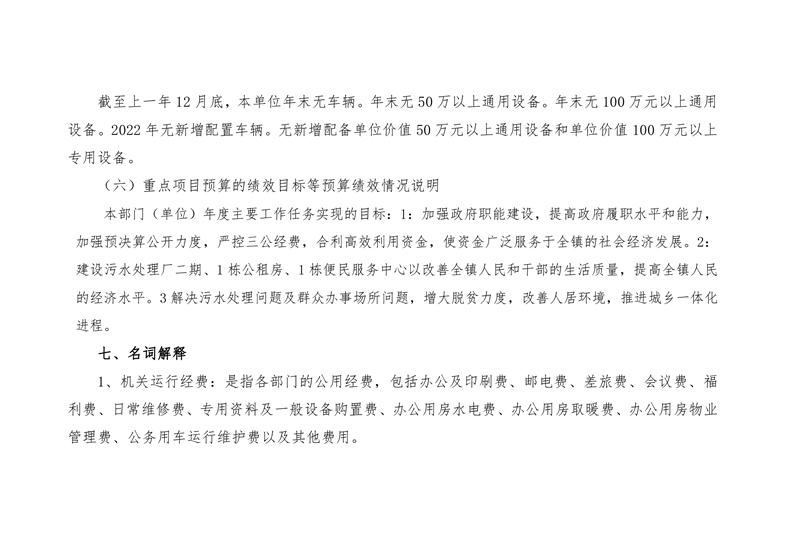 截至上一年12月底，本单位年末无车辆。年末无50万以上通用设备。年末无100万元以上通用设备。2022年无新增配置车辆。无新增配备单位价值50万元以上通用设备和单位价值100万元以上专用设备。

（六）重点项目预算的绩效目标等预算绩效情况说明

本部门（单位）年度主要工作任务实现的目标：1：加强政府职能建设，提高政府履职水平和能力，加强预决算公开力度，严控三公经费，合利高效利用资金，使资金广泛服务于全镇的社会经济发展。2：建设污水处理厂二期、1栋公租房、1栋便民服务中心以改善全镇人民和干部的生活质量，提高全镇人民的经济水平。3解决污水处理问题及群众办事场所问题，增大脱贫力度，改善人居环境，推进城乡一体化进程。

七、名词解释

1、机关运行经费：是指各部门的公用经费，包括办公及印刷费、邮电费、差旅费、会议费、福利费、日常维修费、专用资料及一般设备购置费、办公用房水电费、办公用房取暖费、办公用房物业管理费、公务用车运行维护费以及其他费用。